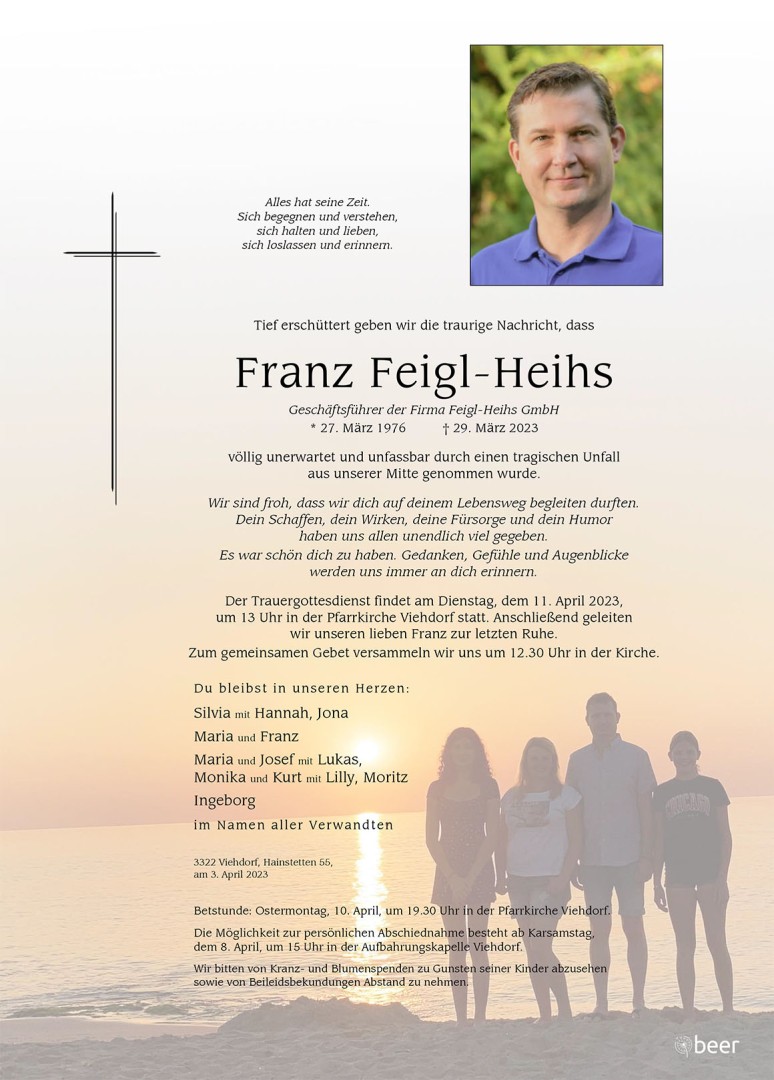 Alles hat seine Zeit.
Sich begegnen und verstehen,
sich halten und lieben,
sich loslassen und erinnern.

Tief erschüttert geben wir die traurige Nachricht, dass

Franz Feigl-Heihs

Geschäftsführer der Firma Feigl-Heihs GmbH
* 27. März 1976 † 29. März 2023

völlig unerwartet und unfassbar durch einen tragischen Unfall aus unserer Mitte genommen wurde.

Wir sind froh, dass wir dich auf deinem Lebensweg begleiten durften.
Dein Schaffen, dein Wirken, deine Fürsorge und dein Humor haben uns allen unendlich viel gegeben.
Es war schön dich zu haben. Gedanken, Gefühle und Augenblicke werden uns immer an dich erinnern.

Der Trauergottesdienst findet am Dienstag, dem 11. April 2023, um 13 Uhr in der Pfarrkirche Viehdorf statt. Anschließend geleiten wir unseren lieben Franz zur letzten Ruhe.
Zum gemeinsamen Gebet versammeln wir uns um 12.30 Uhr in der Kirche.

Du bleibst in unseren Herzen:
Silvia mit Hannah, Jona
Maria und Franz
Maria und Josef mit Lukas,
Monika und Kurt mit Lilly, Moritz
Ingeborg
im Namen aller Verwandten

3322 Viehdorf, Hainstetten 55,
am 3. April 2023

Betstunde: Ostermontag, 10. April, um 19.30 Uhr in der Pfarrkirche Viehdorf.

Die Möglichkeit zur persönlichen Abschiednahme besteht ab Karsamstag, dem 8. April, um 15 Uhr in der Aufbahrungskapelle Viehdorf.

Wir bitten von Kranz- und Blumenspenden zu Gunsten seiner Kinder abzusehen sowie von Beileidsbekundungen Abstand zu nehmen.

beer